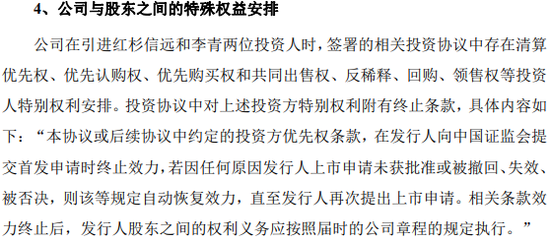 4、公司与股东之间的特殊权益安排

公司在引进红杉信远和李青两位投资人时，签署的相关投资协议中存在清算优先权、优先认购权、优先购买权和共同出售权、反稀释、回购、领售权等投资人特别权利安排。投资协议中对上述投资方特别权利附有终止条款，具体内容如下：“本协议或后续协议中约定的投资方优先权条款，在发行人向中国证监会提交首发申请时终止效力，若因任何原因发行人上市申请未获批准或被撤回、失效、被否决，则该等规定自动恢复效力，直至发行人再次提出上市申请。相关条款效力终止后，发行人股东之间的权利义务应按照届时的公司章程的规定执行。”